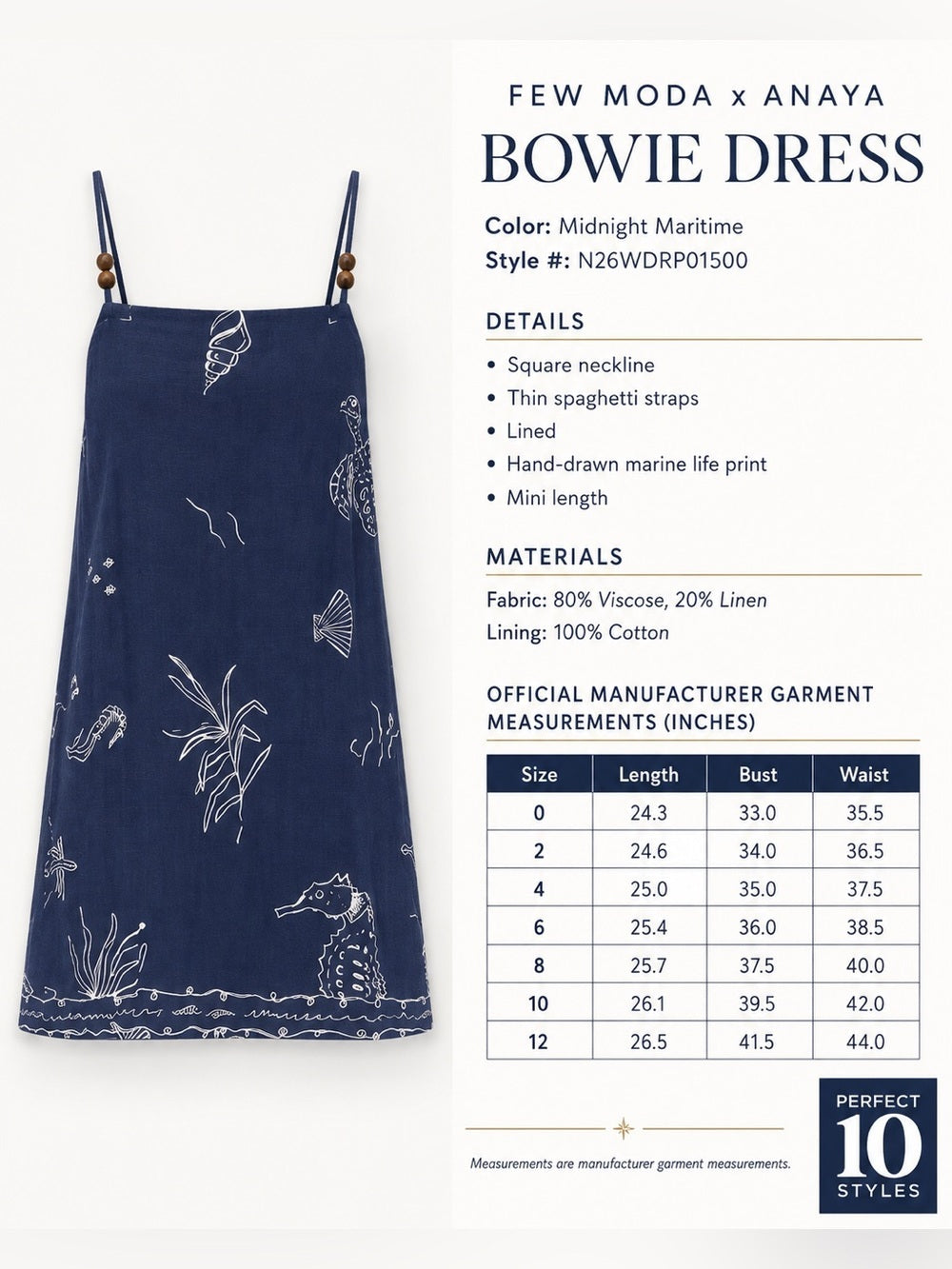 FEW MODA x ANAYA
BOWIE DRESS

Color: Midnight Maritime
Style #: N26WDRP01500

DETAILS

• Square neckline
• Thin spaghetti straps
• Lined
• Hand-drawn marine life print
• Mini length

MATERIALS

Fabric: 80% Viscose, 20% Linen
Lining: 100% Cotton

OFFICIAL MANUFACTURER GARMENT MEASUREMENTS (INCHES)

| Size | Length | Bust | Waist |
|---|---|---|---|
| 0 | 24.3 | 33.0 | 35.5 |
| 2 | 24.6 | 34.0 | 36.5 |
| 4 | 25.0 | 35.0 | 37.5 |
| 6 | 25.4 | 36.0 | 38.5 |
| 8 | 25.7 | 37.5 | 40.0 |
| 10 | 26.1 | 39.5 | 42.0 |
| 12 | 26.5 | 41.5 | 44.0 |

Measurements are manufacturer garment measurements.

PERFECT 10 STYLES